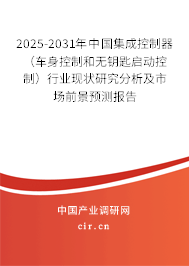 2025-2031年中国集成控制器（车身控制和无钥匙启动控制）行业现状研究分析及市场前景预测报告

中国产业调研网
cir.cn